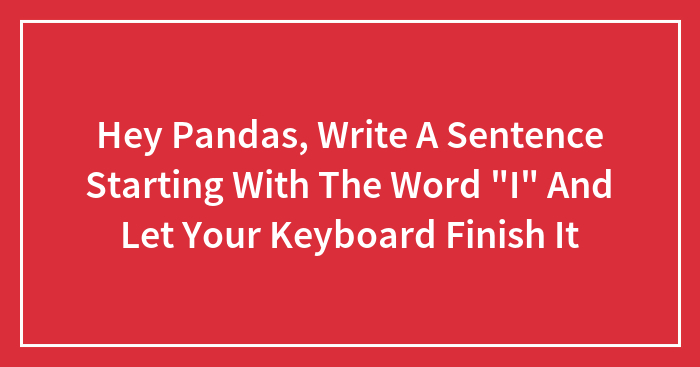 Hey Pandas, Write A Sentence Starting With The Word "I" And Let Your Keyboard Finish It